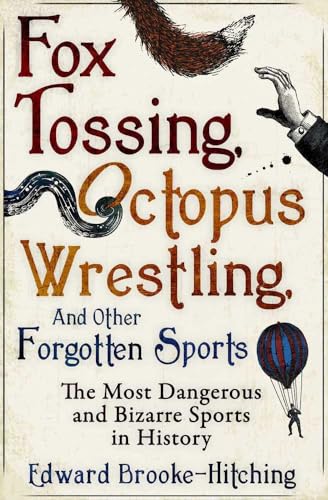 Fox Tossing, Octopus Wrestling, And Other Forgotten Sports

The Most Dangerous and Bizarre Sports in History

Edward Brooke-Hitching